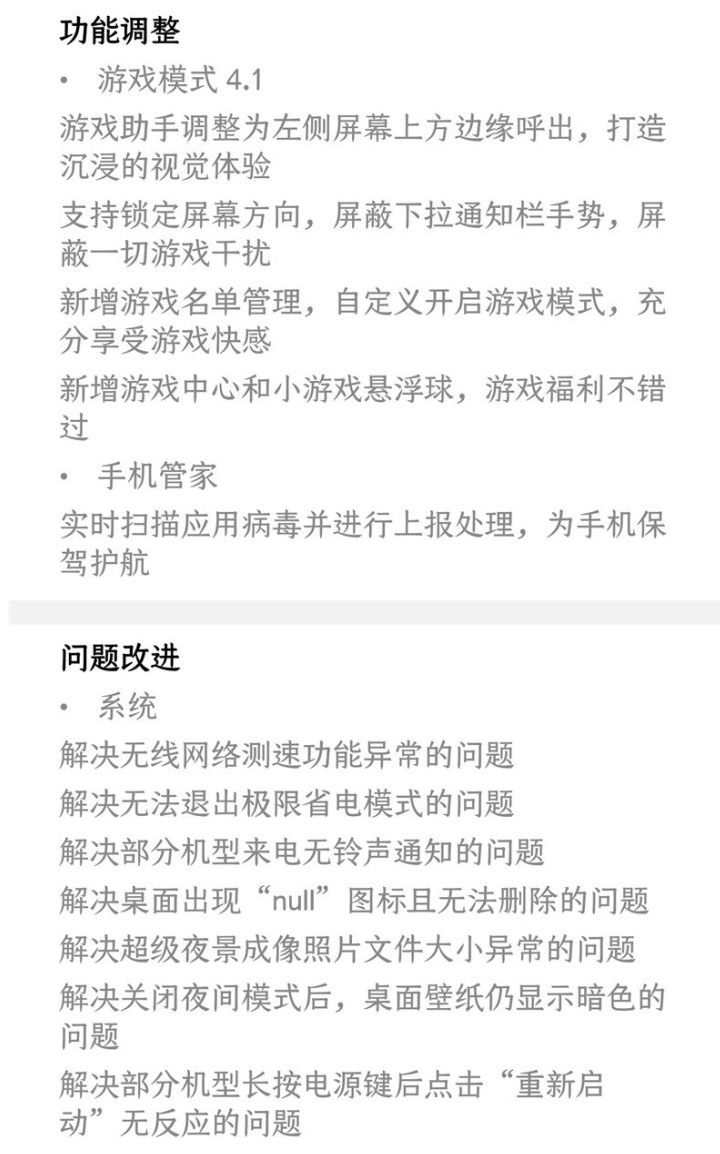 功能调整

• 游戏模式 4.1

游戏助手调整为左侧屏幕上方边缘呼出，打造沉浸的视觉体验

支持锁定屏幕方向，屏蔽下拉通知栏手势，屏蔽一切游戏干扰

新增游戏名单管理，自定义开启游戏模式，充分享受游戏快感

新增游戏中心和小游戏悬浮球，游戏福利不错过

• 手机管家

实时扫描应用病毒并进行上报处理，为手机保驾护航

问题改进

• 系统

解决无线网络测速功能异常的问题

解决无法退出极限省电模式的问题

解决部分机型来电无铃声通知的问题

解决桌面出现“null”图标且无法删除的问题

解决超级夜景成像照片文件大小异常的问题

解决关闭夜间模式后，桌面壁纸仍显示暗色的问题

解决部分机型长按电源键后点击“重新启动”无反应的问题